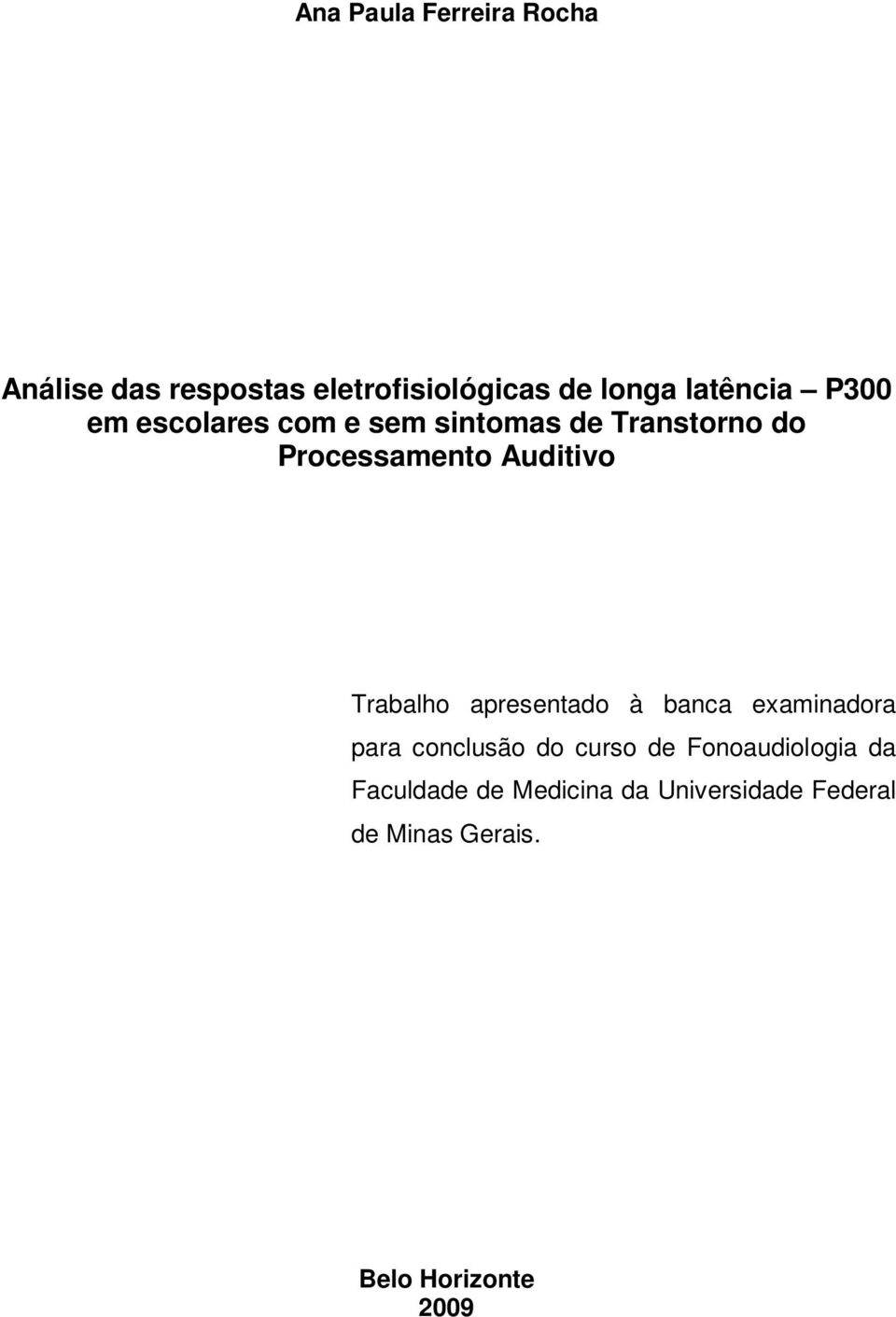 Ana Paula Ferreira Rocha

Análise das respostas eletrofisiológicas de longa latência – P300 em escolares com e sem sintomas de Transtorno do Processamento Auditivo

Trabalho apresentado à banca examinadora para conclusão do curso de Fonoaudiologia da Faculdade de Medicina da Universidade Federal de Minas Gerais.

Belo Horizonte
2009